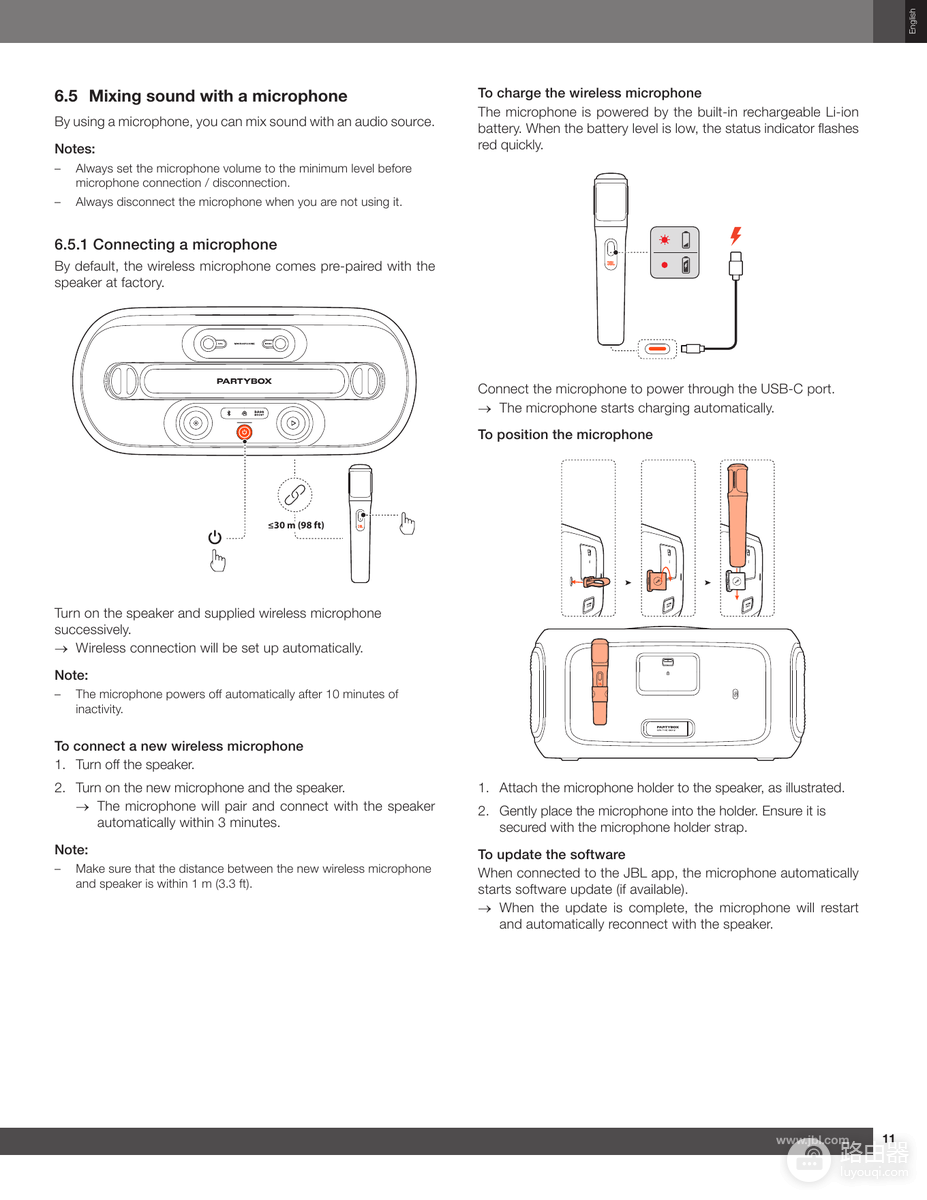 English

6.5 Mixing sound with a microphone

By using a microphone, you can mix sound with an audio source.

Notes:

– Always set the microphone volume to the minimum level before microphone connection / disconnection.

– Always disconnect the microphone when you are not using it.

6.5.1 Connecting a microphone

By default, the wireless microphone comes pre-paired with the speaker at factory.

PARTYBOX

≤30 m (98 ft)

Turn on the speaker and supplied wireless microphone successively.

→ Wireless connection will be set up automatically.

Note:

– The microphone powers off automatically after 10 minutes of inactivity.

To connect a new wireless microphone

1. Turn off the speaker.

2. Turn on the new microphone and the speaker.
→ The microphone will pair and connect with the speaker automatically within 3 minutes.

Note:

– Make sure that the distance between the new wireless microphone and speaker is within 1 m (3.3 ft).

To charge the wireless microphone

The microphone is powered by the built-in rechargeable Li-ion battery. When the battery level is low, the status indicator flashes red quickly.

Connect the microphone to power through the USB-C port.

→ The microphone starts charging automatically.

To position the microphone

PARTYBOX

1. Attach the microphone holder to the speaker, as illustrated.

2. Gently place the microphone into the holder. Ensure it is secured with the microphone holder strap.

To update the software

When connected to the JBL app, the microphone automatically starts software update (if available).

→ When the update is complete, the microphone will restart and automatically reconnect with the speaker.

www.jbl.com

11

路由器
luyouqi.com